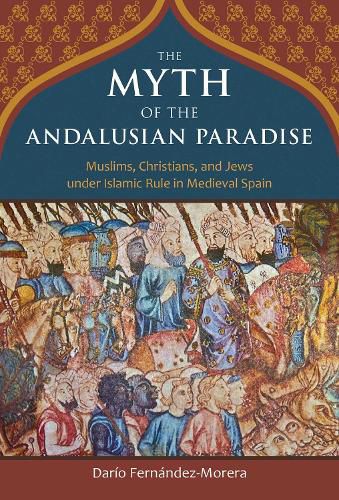 THE
MYTH
OF THE
ANDALUSIAN PARADISE

Muslims, Christians, and Jews under Islamic Rule in Medieval Spain

Darío Fernández-Morera